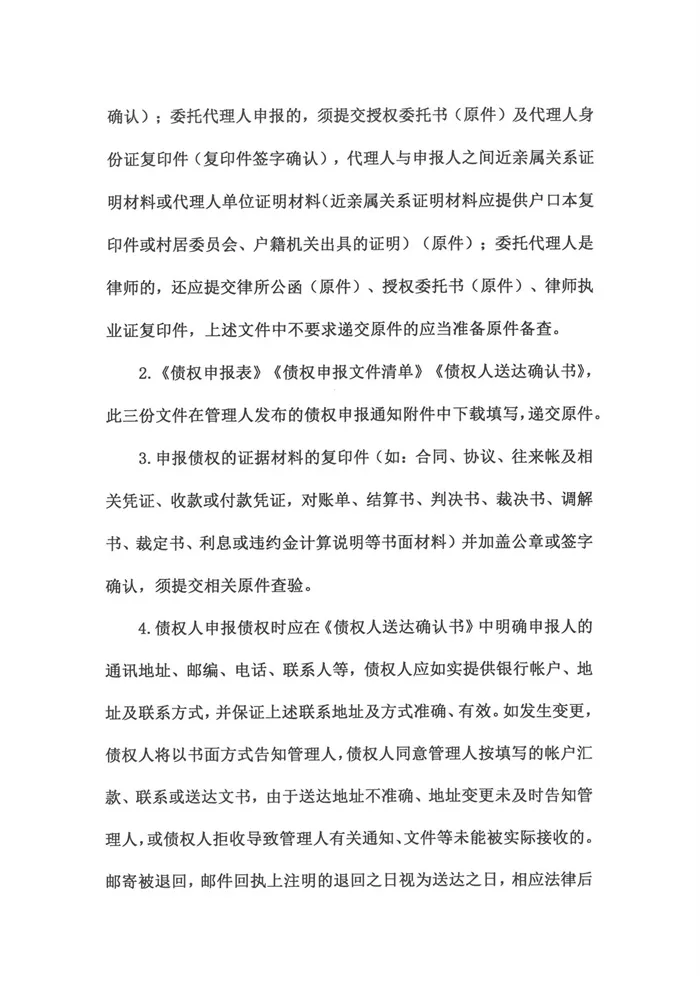 确认）；委托代理人申报的，须提交授权委托书（原件）及代理人身份证复印件（复印件签字确认），代理人与申报人之间近亲属关系证明材料或代理人单位证明材料(近亲属关系证明材料应提供户口本复印件或村居委员会、户籍机关出具的证明）（原件）；委托代理人是律师的，还应提交律所公函（原件）、授权委托书（原件）、律师执业证复印件，上述文件中不要求递交原件的应当准备原件备查。

2.《债权申报表》《债权申报文件清单》《债权人送达确认书》，此三份文件在管理人发布的债权申报通知附件中下载填写，递交原件。

3.申报债权的证据材料的复印件（如：合同、协议、往来帐及相关凭证、收款或付款凭证，对账单、结算书、判决书、裁决书、调解书、裁定书、利息或违约金计算说明等书面材料）并加盖公章或签字确认，须提交相关原件查验。

4.债权人申报债权时应在《债权人送达确认书》中明确申报人的通讯地址、邮编、电话、联系人等，债权人应如实提供银行帐户、地址及联系方式，并保证上述联系地址及方式准确、有效。如发生变更，债权人将以书面方式告知管理人，债权人同意管理人按填写的帐户汇款、联系或送达文书，由于送达地址不准确、地址变更未及时告知管理人，或债权人拒收导致管理人有关通知、文件等未能被实际接收的。邮寄被退回，邮件回执上注明的退回之日视为送达之日，相应法律后